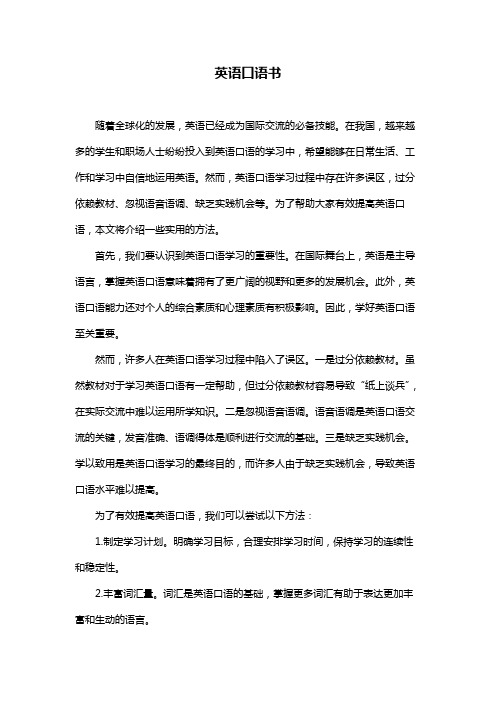 英语口语书

随着全球化的发展，英语已经成为国际交流的必备技能。在我国，越来越多的学生和职场人士纷纷投入到英语口语的学习中，希望能够在日常生活、工作和学习中自信地运用英语。然而，英语口语学习过程中存在许多误区，过分依赖教材、忽视语音语调、缺乏实践机会等。为了帮助大家有效提高英语口语，本文将介绍一些实用的方法。

首先，我们要认识到英语口语学习的重要性。在国际舞台上，英语是主导语言，掌握英语口语意味着拥有了更广阔的视野和更多的发展机会。此外，英语口语能力还对个人的综合素质和心理素质有积极影响。因此，学好英语口语至关重要。

然而，许多人在英语口语学习过程中陷入了误区。一是过分依赖教材。虽然教材对于学习英语口语有一定帮助，但过分依赖教材容易导致“纸上谈兵”，在实际交流中难以运用所学知识。二是忽视语音语调。语音语调是英语口语交流的关键，发音准确、语调得体是顺利进行交流的基础。三是缺乏实践机会。学以致用是英语口语学习的最终目的，而许多人由于缺乏实践机会，导致英语口语水平难以提高。

为了有效提高英语口语，我们可以尝试以下方法：

1.制定学习计划。明确学习目标，合理安排学习时间，保持学习的连续性和稳定性。

2.丰富词汇量。词汇是英语口语的基础，掌握更多词汇有助于表达更加丰富和生动的语言。